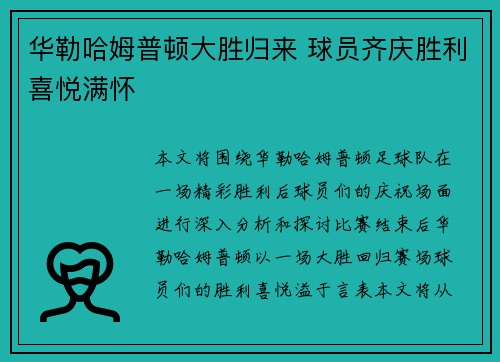 华勒哈姆普顿大胜归来 球员齐庆胜利喜悦满怀

本文将围绕华勒哈姆普顿足球队在一场精彩胜利后球员们的庆祝场面进行深入分析和探讨比赛结束后华勒哈姆普顿以一场大胜回归赛场球员们的胜利喜悦溢于言表本文将从